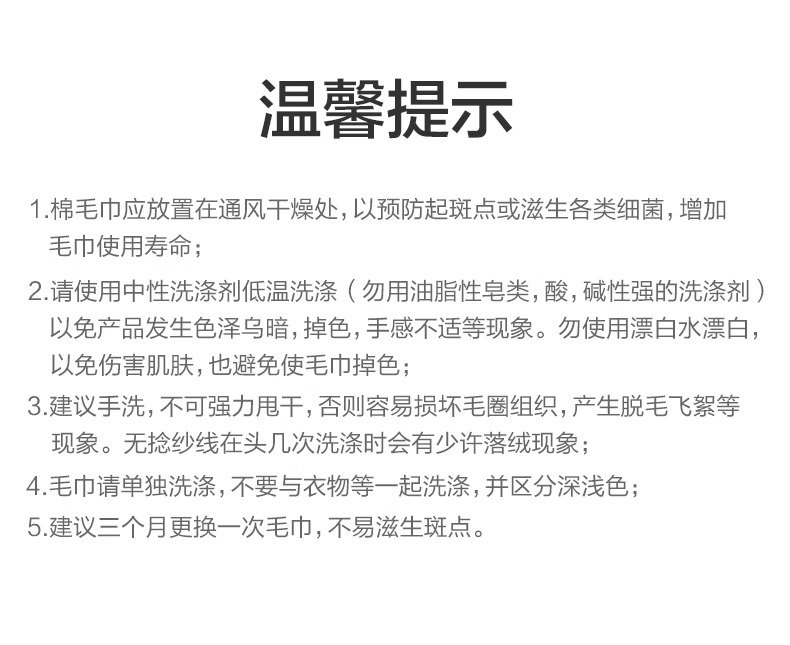 温馨提示

1.棉毛巾应放置在通风干燥处，以预防起斑点或滋生各类细菌，增加毛巾使用寿命；

2.请使用中性洗涤剂低温洗涤（勿用油脂性皂类，酸，碱性强的洗涤剂）以免产品发生色泽乌暗，掉色，手感不适等现象。勿使用漂白水漂白，以免伤害肌肤，也避免使毛巾掉色；

3.建议手洗，不可强力甩干，否则容易损坏毛圈组织，产生脱毛飞絮等现象。无捻纱线在头几次洗涤时会有少许落绒现象；

4.毛巾请单独洗涤，不要与衣物等一起洗涤，并区分深浅色；

5.建议三个月更换一次毛巾，不易滋生斑点。